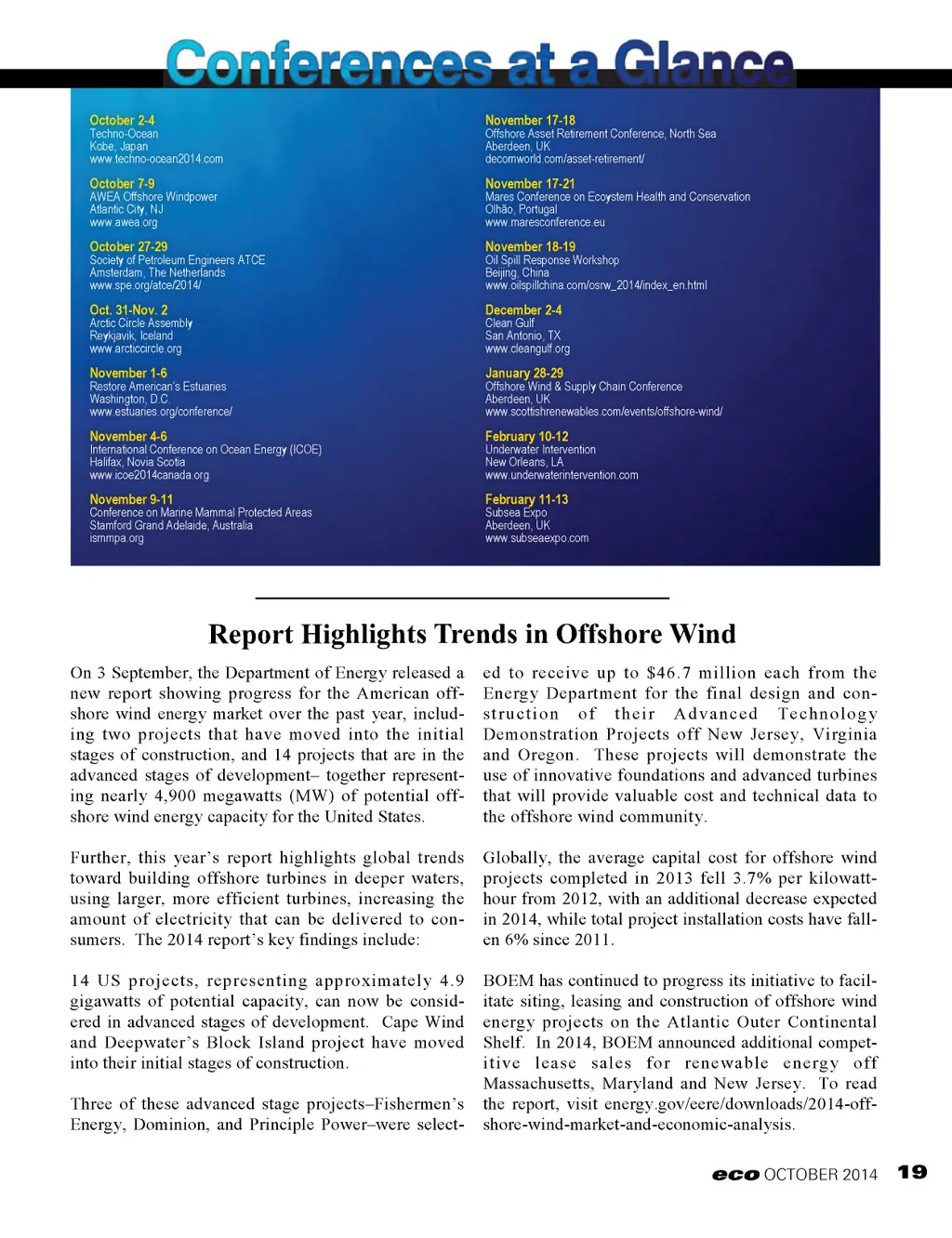 Conferences at a Glance

October 2-4
Techno-Ocean
Kobe, Japan
www.techno-ocean2014.com

October 7-9
AWEA Offshore Windpower
Atlantic City, NJ
www.awea.org

October 27-29
Society of Petroleum Engineers ATCE
Amsterdam, The Netherlands
www.spe.org/atce/2014/

Oct. 31-Nov. 2
Arctic Circle Assembly
Reykjavik, Iceland
www.arcticcircle.org

November 1-6
Restore American's Estuaries
Washington, D.C.
www.estuaries.org/conference/

November 4-6
International Conference on Ocean Energy (ICOE)
Halifax, Novia Scotia
www.icoe2014canada.org

November 9-11
Conference on Marine Mammal Protected Areas
Stamford Grand Adelaide, Australia
ismmpa.org

November 17-18
Offshore Asset Retirement Conference, North Sea
Aberdeen, UK
decomworld.com/asset-retirement/

November 17-21
Mares Conference on Ecoystem Health and Conservation
Olhão, Portugal
www.maresconference.eu

November 18-19
Oil Spill Response Workshop
Beijing, China
www.oilspillchina.com/osrw_2014/index_en.html

December 2-4
Clean Gulf
San Antonio, TX
www.cleangulf.org

January 28-29
Offshore Wind & Supply Chain Conference
Aberdeen, UK
www.scottishrenewables.com/events/offshore-wind/

February 10-12
Underwater Intervention
New Orleans, LA
www.underwaterintervention.com

February 11-13
Subsea Expo
Aberdeen, UK
www.subseaexpo.com

Report Highlights Trends in Offshore Wind

On 3 September, the Department of Energy released a new report showing progress for the American offshore wind energy market over the past year, including two projects that have moved into the initial stages of construction, and 14 projects that are in the advanced stages of development– together representing nearly 4,900 megawatts (MW) of potential offshore wind energy capacity for the United States.

Further, this year's report highlights global trends toward building offshore turbines in deeper waters, using larger, more efficient turbines, increasing the amount of electricity that can be delivered to consumers. The 2014 report's key findings include:

14 US projects, representing approximately 4.9 gigawatts of potential capacity, can now be considered in advanced stages of development. Cape Wind and Deepwater's Block Island project have moved into their initial stages of construction.

Three of these advanced stage projects–Fishermen's Energy, Dominion, and Principle Power–were selected to receive up to $46.7 million each from the Energy Department for the final design and construction of their Advanced Technology Demonstration Projects off New Jersey, Virginia and Oregon. These projects will demonstrate the use of innovative foundations and advanced turbines that will provide valuable cost and technical data to the offshore wind community.

Globally, the average capital cost for offshore wind projects completed in 2013 fell 3.7% per kilowatt-hour from 2012, with an additional decrease expected in 2014, while total project installation costs have fallen 6% since 2011.

BOEM has continued to progress its initiative to facilitate siting, leasing and construction of offshore wind energy projects on the Atlantic Outer Continental Shelf. In 2014, BOEM announced additional competitive lease sales for renewable energy off Massachusetts, Maryland and New Jersey. To read the report, visit energy.gov/eere/downloads/2014-offshore-wind-market-and-economic-analysis.

eco OCTOBER 2014 19